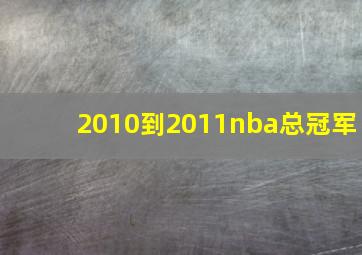 2010到2011nba总冠军